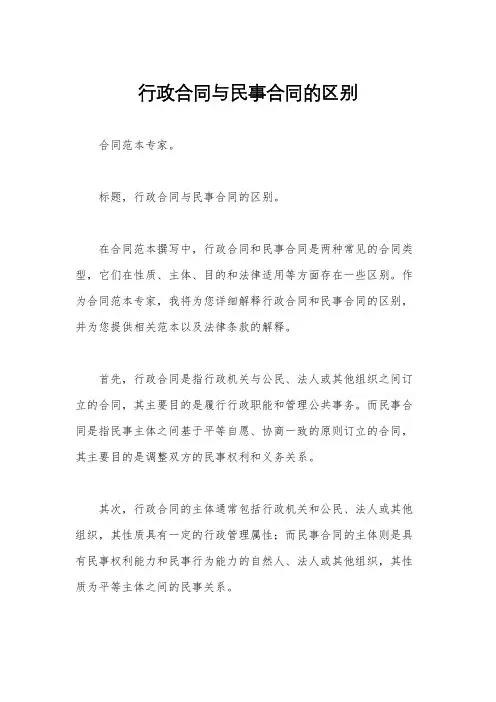 行政合同与民事合同的区别

合同范本专家。

标题，行政合同与民事合同的区别。

在合同范本撰写中，行政合同和民事合同是两种常见的合同类型，它们在性质、主体、目的和法律适用等方面存在一些区别。作为合同范本专家，我将为您详细解释行政合同和民事合同的区别，并为您提供相关范本以及法律条款的解释。

首先，行政合同是指行政机关与公民、法人或其他组织之间订立的合同，其主要目的是履行行政职能和管理公共事务。而民事合同是指民事主体之间基于平等自愿、协商一致的原则订立的合同，其主要目的是调整双方的民事权利和义务关系。

其次，行政合同的主体通常包括行政机关和公民、法人或其他组织，其性质具有一定的行政管理属性；而民事合同的主体则是具有民事权利能力和民事行为能力的自然人、法人或其他组织，其性质为平等主体之间的民事关系。